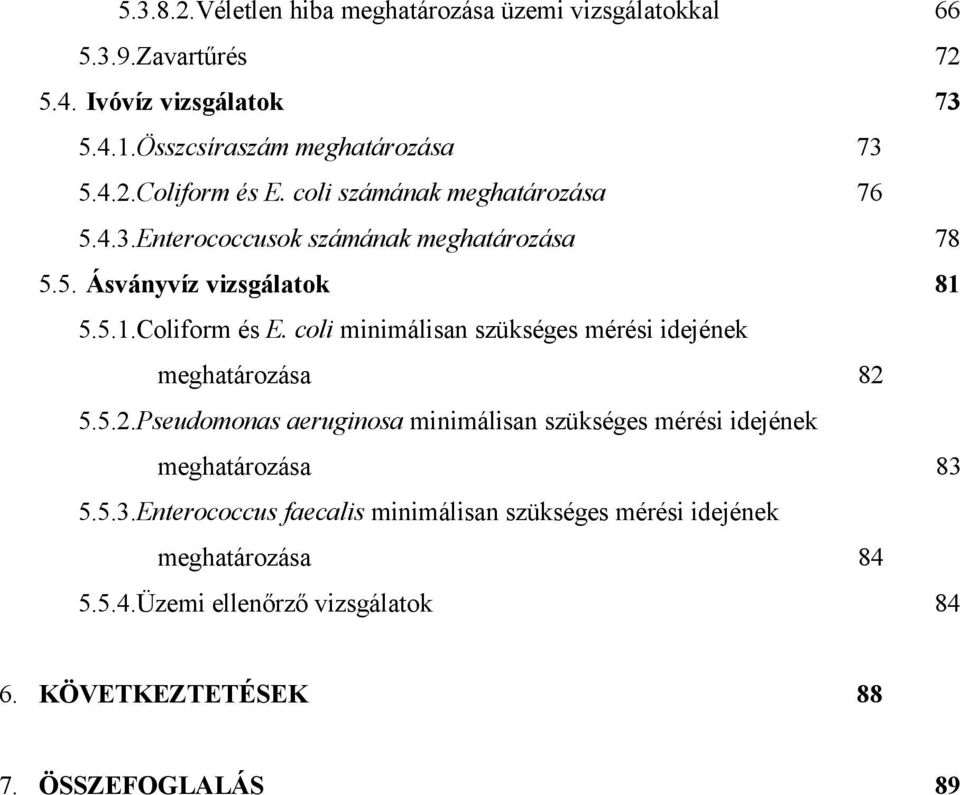 5.3.8.2.Véletlen hiba meghatározása üzemi vizsgálatokkal 66

5.3.9.Zavartűrés 72

5.4. Ivóvíz vizsgálatok 73

5.4.1.Összcsíraszám meghatározása 73

5.4.2.Coliform és E. coli számának meghatározása 76

5.4.3.Enterococcusok számának meghatározása 78

5.5. Ásványvíz vizsgálatok 81

5.5.1.Coliform és E. coli minimálisan szükséges mérési idejének meghatározása 82

5.5.2.Pseudomonas aeruginosa minimálisan szükséges mérési idejének meghatározása 83

5.5.3.Enterococcus faecalis minimálisan szükséges mérési idejének meghatározása 84

5.5.4.Üzemi ellenőrző vizsgálatok 84

6. KÖVETKEZTETÉSEK 88

7. ÖSSZEFOGLALÁS 89